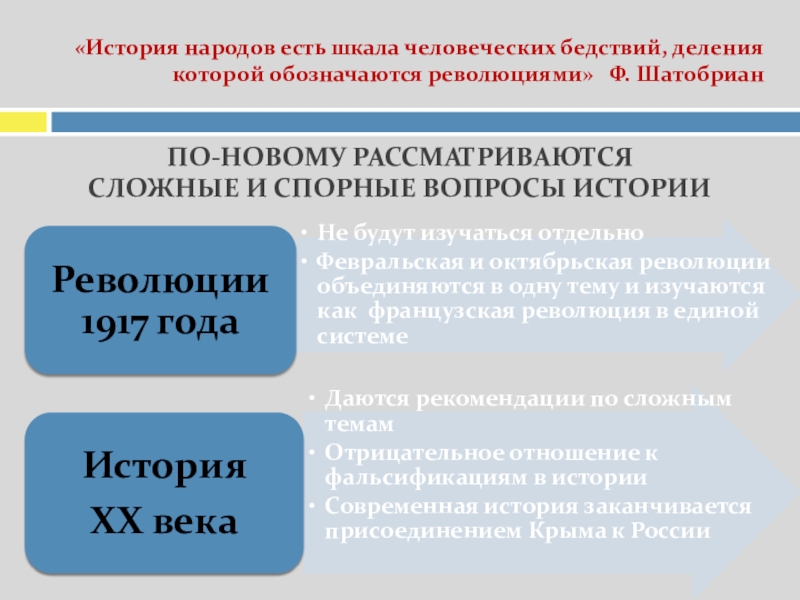 «История народов есть шкала человеческих бедствий, деления которой обозначаются революциями» Ф. Шатобриан

ПО-НОВОМУ РАССМАТРИВАЮТСЯ СЛОЖНЫЕ И СПОРНЫЕ ВОПРОСЫ ИСТОРИИ

Революции 1917 года

• Не будут изучаться отдельно
• Февральская и октябрьская революции объединяются в одну тему и изучаются как французская революция в единой системе

История XX века

• Даются рекомендации по сложным темам
• Отрицательное отношение к фальсификациям в истории
• Современная история заканчивается присоединением Крыма к России